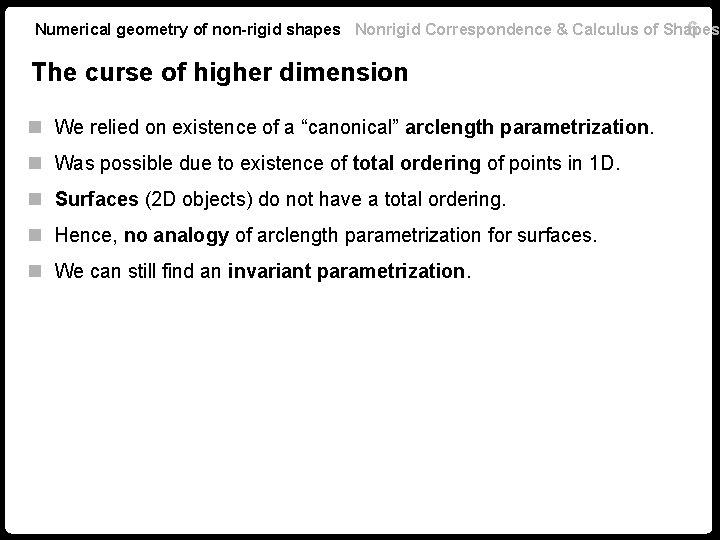 Numerical geometry of non-rigid shapes Nonrigid Correspondence & Calculus of Shapes 6

The curse of higher dimension

We relied on existence of a “canonical” arclength parametrization.

Was possible due to existence of total ordering of points in 1D.

Surfaces (2D objects) do not have a total ordering.

Hence, no analogy of arclength parametrization for surfaces.

We can still find an invariant parametrization.